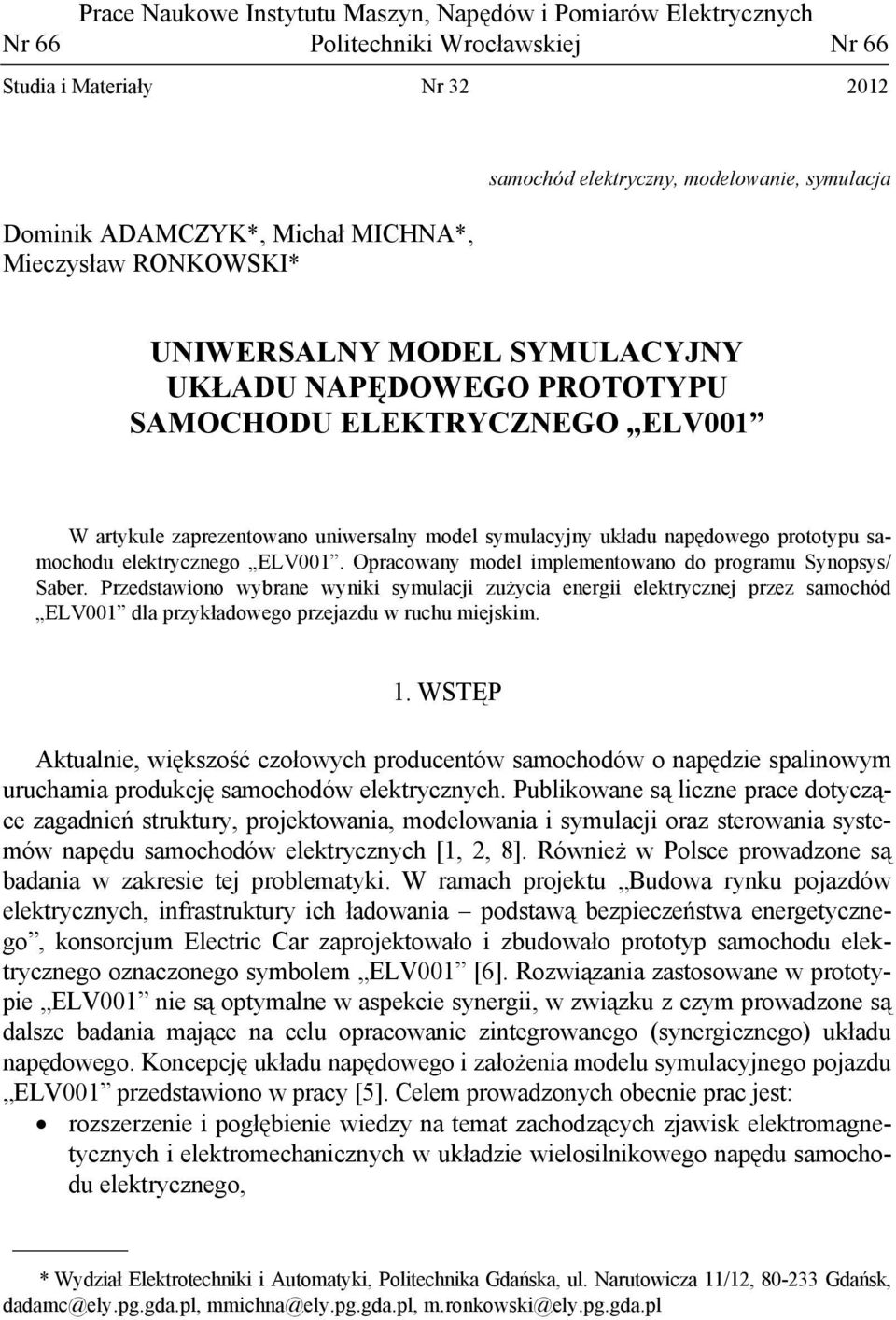 Prace Naukowe Instytutu Maszyn, Napędów i Pomiarów Elektrycznych
Nr 66 Politechniki Wrocławskiej Nr 66
Studia i Materiały Nr 32 2012

samochód elektryczny, modelowanie, symulacja

Dominik ADAMCZYK*, Michał MICHNA*, Mieczysław RONKOWSKI*

UNIWERSALNY MODEL SYMULACYJNY UKŁADU NAPĘDOWEGO PROTOTYPU SAMOCHODU ELEKTRYCZNEGO „ELV001”

W artykule zaprezentowano uniwersalny model symulacyjny układu napędowego prototypu samochodu elektrycznego „ELV001”. Opracowany model implementowano do programu Synopsys/ Saber. Przedstawiono wybrane wyniki symulacji zużycia energii elektrycznej przez samochód „ELV001” dla przykładowego przejazdu w ruchu miejskim.

1. WSTĘP

Aktualnie, większość czołowych producentów samochodów o napędzie spalinowym uruchamia produkcję samochodów elektrycznych. Publikowane są liczne prace dotyczące zagadnień struktury, projektowania, modelowania i symulacji oraz sterowania systemów napędu samochodów elektrycznych [1, 2, 8]. Również w Polsce prowadzone są badania w zakresie tej problematyki. W ramach projektu „Budowa rynku pojazdów elektrycznych, infrastruktury ich ładowania – podstawą bezpieczeństwa energetycznego”, konsorcjum Electric Car zaprojektowało i zbudowało prototyp samochodu elektrycznego oznaczonego symbolem „ELV001” [6]. Rozwiązania zastosowane w prototypie „ELV001” nie są optymalne w aspekcie synergii, w związku z czym prowadzone są dalsze badania mające na celu opracowanie zintegrowanego (synergicznego) układu napędowego. Koncepcję układu napędowego i założenia modelu symulacyjnego pojazdu „ELV001” przedstawiono w pracy [5]. Celem prowadzonych obecnie prac jest:
• rozszerzenie i pogłębienie wiedzy na temat zachodzących zjawisk elektromagnetycznych i elektromechanicznych w układzie wielosilnikowego napędu samochodu elektrycznego,

* Wydział Elektrotechniki i Automatyki, Politechnika Gdańska, ul. Narutowicza 11/12, 80-233 Gdańsk, dadamc@ely.pg.gda.pl, mmichna@ely.pg.gda.pl, m.ronkowski@ely.pg.gda.pl